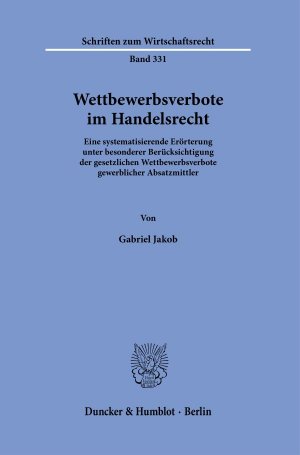 Schriften zum Wirtschaftsrecht

Band 331

Wettbewerbsverbote im Handelsrecht

Eine systematisierende Erörterung unter besonderer Berücksichtigung der gesetzlichen Wettbewerbsverbote gewerblicher Absatzmittler

Von

Gabriel Jakob

Duncker & Humblot · Berlin